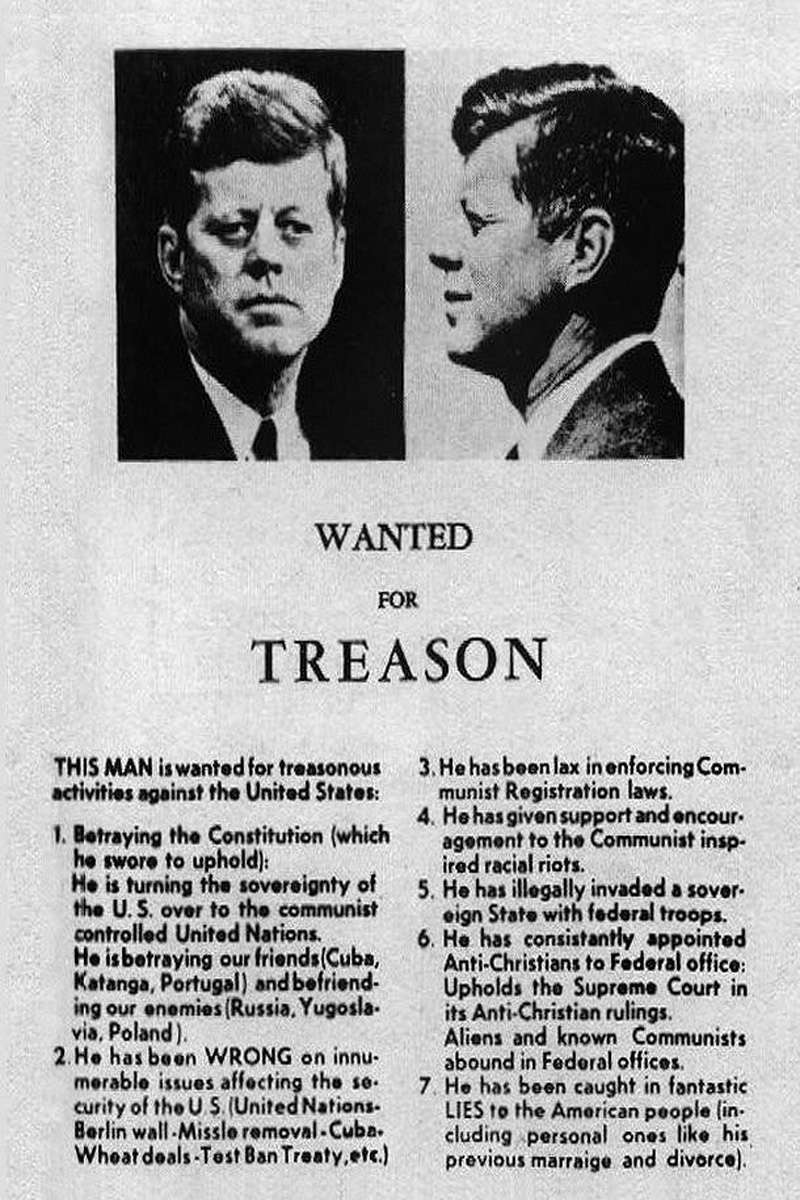 WANTED

FOR

TREASON

THIS MAN is wanted for treasonous activities against the United States:

1. Betraying the Constitution (which he swore to uphold):
He is turning the sovereignty of the U.S. over to the communist controlled United Nations.
He is betraying our friends (Cuba, Katanga, Portugal) and befriending our enemies (Russia, Yugoslavia, Poland).

2. He has been WRONG on innumerable issues affecting the security of the U.S. (United Nations-Berlin wall-Missle removal-Cuba-Wheat deals-Test Ban Treaty, etc.)

3. He has been lax in enforcing Communist Registration laws.

4. He has given support and encouragement to the Communist inspired racial riots.

5. He has illegally invaded a sovereign State with federal troops.

6. He has consistantly appointed Anti-Christians to Federal office: Upholds the Supreme Court in its Anti-Christian rulings.
Aliens and known Communists abound in Federal offices.

7. He has been caught in fantastic LIES to the American people (including personal ones like his previous marraige and divorce).